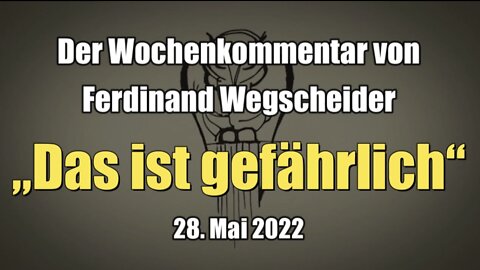 Der Wochenkommentar von Ferdinand Wegscheider

„Das ist gefährlich“

28. Mai 2022